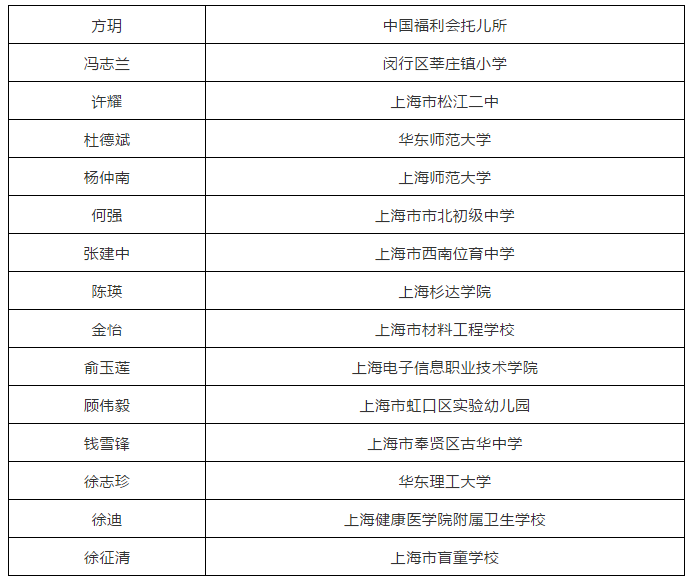 | 方玥 | 中国福利会托儿所 |
|---|---|
| 冯志兰 | 闵行区莘庄镇小学 |
| 许耀 | 上海市松江二中 |
| 杜德斌 | 华东师范大学 |
| 杨仲南 | 上海师范大学 |
| 何强 | 上海市市北初级中学 |
| 张建中 | 上海市西南位育中学 |
| 陈瑛 | 上海杉达学院 |
| 金怡 | 上海市材料工程学校 |
| 俞玉莲 | 上海电子信息职业技术学院 |
| 顾伟毅 | 上海市虹口区实验幼儿园 |
| 钱雪锋 | 上海市奉贤区古华中学 |
| 徐志珍 | 华东理工大学 |
| 徐迪 | 上海健康医学院附属卫生学校 |
| 徐征清 | 上海市盲童学校 |